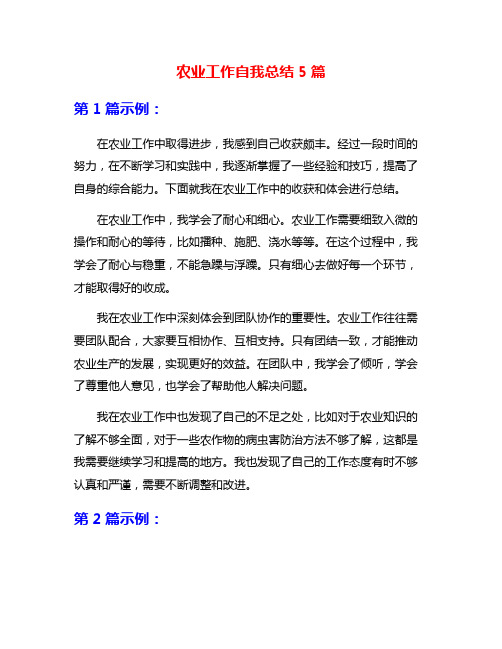 农业工作自我总结 5 篇

第 1 篇示例：

在农业工作中取得进步，我感到自己收获颇丰。经过一段时间的努力，在不断学习和实践中，我逐渐掌握了一些经验和技巧，提高了自身的综合能力。下面就我在农业工作中的收获和体会进行总结。

在农业工作中，我学会了耐心和细心。农业工作需要细致入微的操作和耐心的等待，比如播种、施肥、浇水等等。在这个过程中，我学会了耐心与稳重，不能急躁与浮躁。只有细心去做好每一个环节，才能取得好的收成。

我在农业工作中深刻体会到团队协作的重要性。农业工作往往需要团队配合，大家要互相协作、互相支持。只有团结一致，才能推动农业生产的发展，实现更好的效益。在团队中，我学会了倾听，学会了尊重他人意见，也学会了帮助他人解决问题。

我在农业工作中也发现了自己的不足之处，比如对于农业知识的了解不够全面，对于一些农作物的病虫害防治方法不够了解，这都是我需要继续学习和提高的地方。我也发现了自己的工作态度有时不够认真和严谨，需要不断调整和改进。

第 2 篇示例：